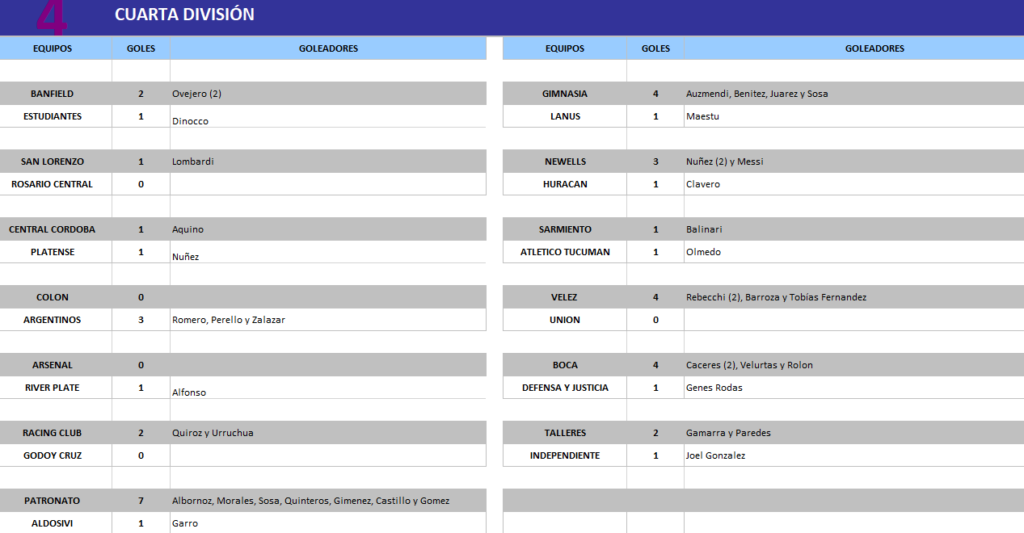 4 CUARTA DIVISIÓN

| EQUIPOS | GOLES | GOLEADORES |
|---|---|---|
| BANFIELD | 2 | Ovejero (2) |
| ESTUDIANTES | 1 | Dinocco |
| SAN LORENZO | 1 | Lombardi |
| ROSARIO CENTRAL | 0 | |
| CENTRAL CORDOBA | 1 | Aquino |
| PLATENSE | 1 | Nuñez |
| COLON | 0 | |
| ARGENTINOS | 3 | Romero, Perello y Zalazar |
| ARSENAL | 0 | |
| RIVER PLATE | 1 | Alfonso |
| RACING CLUB | 2 | Quiroz y Urruchua |
| GODOY CRUZ | 0 | |
| PATRONATO | 7 | Albornoz, Morales, Sosa, Quinteros, Gimenez, Castillo y Gomez |
| ALDOSIVI | 1 | Garro |

| EQUIPOS | GOLES | GOLEADORES |
|---|---|---|
| GIMNASIA | 4 | Auzmendi, Benitez, Juarez y Sosa |
| LANUS | 1 | Maestu |
| NEWELLS | 3 | Nuñez (2) y Messi |
| HURACAN | 1 | Clavero |
| SARMIENTO | 1 | Balinari |
| ATLETICO TUCUMAN | 1 | Olmedo |
| VELEZ | 4 | Rebecchi (2), Barroza y Tobias Fernandez |
| UNION | 0 | |
| BOCA | 4 | Caceres (2), Velurtas y Rolon |
| DEFENSA Y JUSTICIA | 1 | Genes Rodas |
| TALLERES | 2 | Gamarra y Paredes |
| INDEPENDIENTE | 1 | Joel Gonzalez |